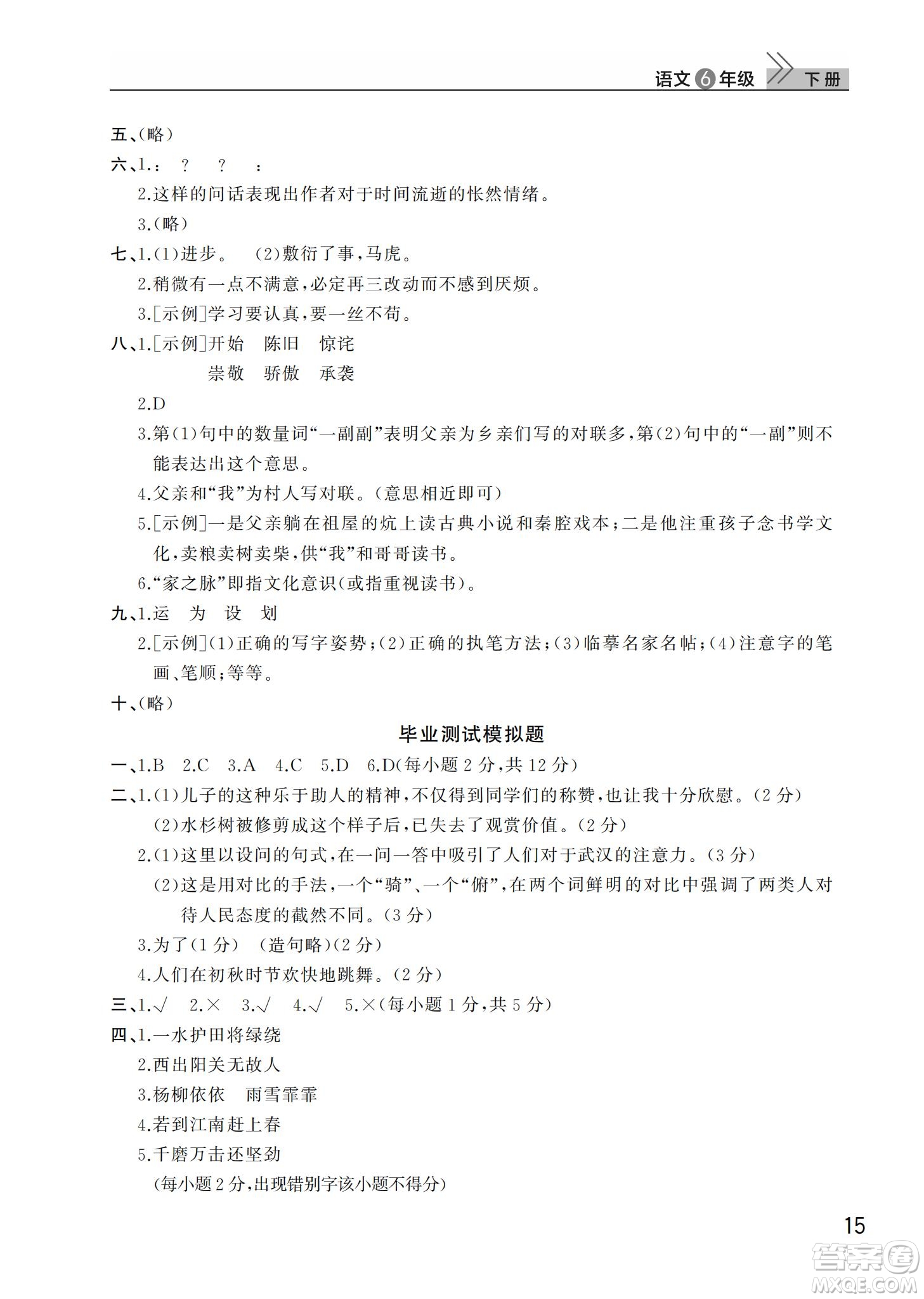 语文 6 年级 下册

五、(略)

六、1.： ？ ？ ：

2.这样的问话表现出作者对于时间流逝的怅然情绪。

3.(略)

七、1.(1)进步。 (2)敷衍了事，马虎。

2.稍微有一点不满意，必定再三改动而不感到厌烦。

3.[示例]学习要认真，要一丝不苟。

八、1.[示例]开始 陈旧 惊诧

崇敬 骄傲 承袭

2.D

3.第(1)句中的数量词“一副副”表明父亲为乡亲们写的对联多，第(2)句中的“一副”则不能表达出这个意思。

4.父亲和“我”为村人写对联。(意思相近即可)

5.[示例]一是父亲躺在祖屋的炕上读古典小说和秦腔戏本；二是他注重孩子念书学文化，卖粮卖树卖柴，供“我”和哥哥读书。

6.“家之脉”即指文化意识(或指重视读书)。

九、1.运 为 设 划

2.[示例](1)正确的写字姿势；(2)正确的执笔方法；(3)临摹名家名帖；(4)注意字的笔画、笔顺；等等。

十、(略)

毕业测试模拟题

一、1.B 2.C 3.A 4.C 5.D 6.D(每小题 2 分，共 12 分)

二、1.(1)儿子的这种乐于助人的精神，不仅得到同学们的称赞，也让我十分欣慰。(2 分)

(2)水杉树被修剪成这个样子后，已失去了观赏价值。(2 分)

2.(1)这里以设问的句式，在一问一答中吸引了人们对于武汉的注意力。(3 分)

(2)这是用对比的手法，一个“骑”、一个“俯”，在两个词鲜明的对比中强调了两类人对待人民态度的截然不同。(3 分)

3.为了(1 分) (造句略)(2 分)

4.人们在初秋时节欢快地跳舞。(2 分)

三、1.√ 2.× 3.√ 4.√ 5.×(每小题 1 分，共 5 分)

四、1.一水护田将绿绕

2.西出阳关无故人

3.杨柳依依 雨雪霏霏

4.若到江南赶上春

5.千磨万击还坚劲

(每小题 2 分，出现错别字该小题不得分)

15

答案圈 MXQE.COM